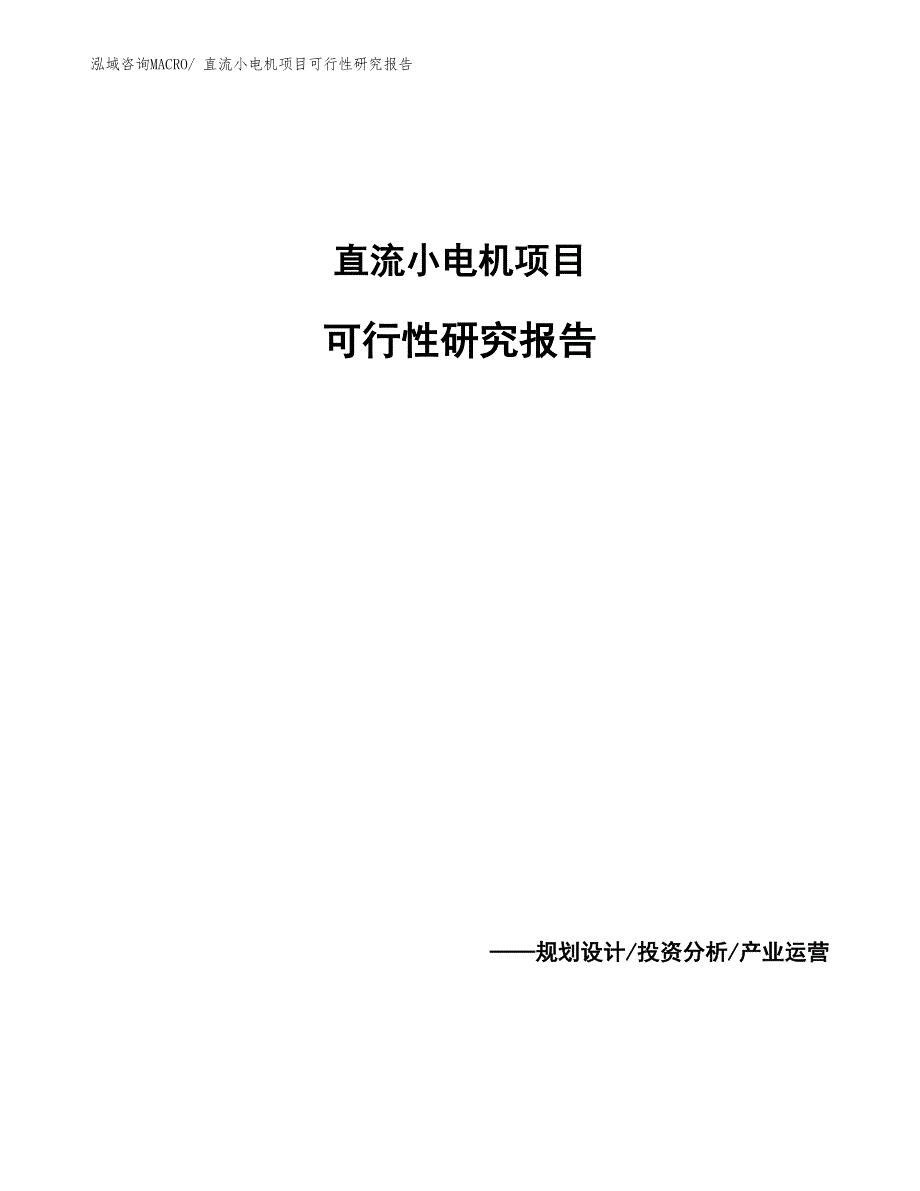 泓域咨询MACRO/ 直流小电机项目可行性研究报告

直流小电机项目

可行性研究报告

——规划设计/投资分析/产业运营